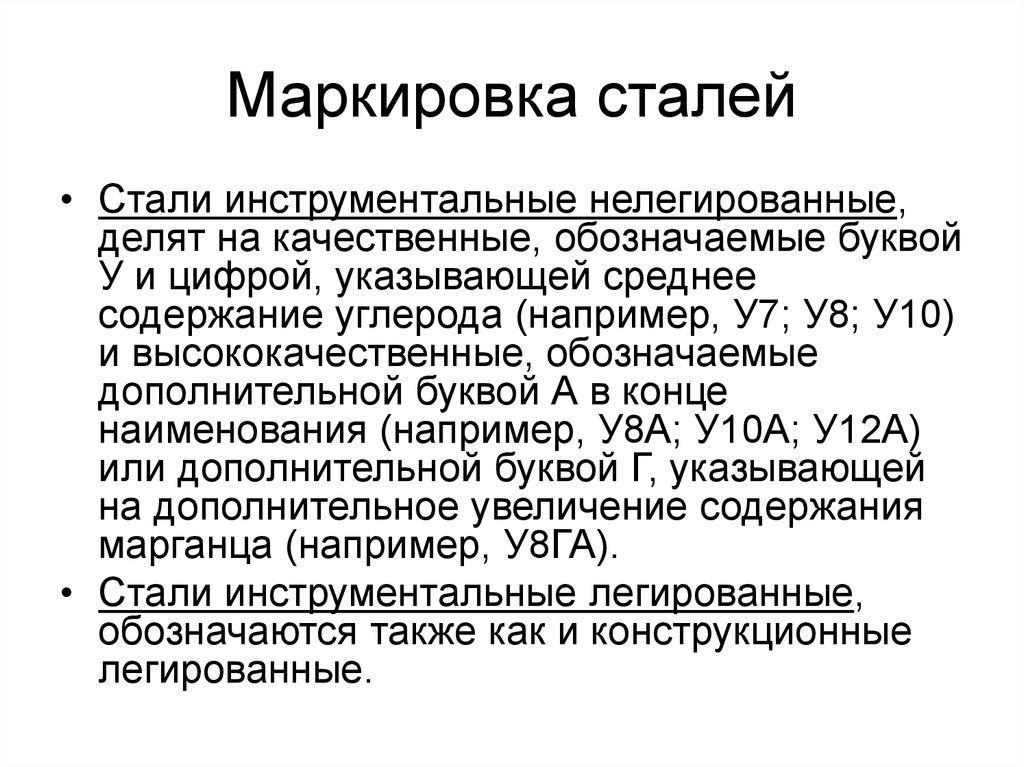 Маркировка сталей

• Стали инструментальные нелегированные, делят на качественные, обозначаемые буквой У и цифрой, указывающей среднее содержание углерода (например, У7; У8; У10) и высококачественные, обозначаемые дополнительной буквой А в конце наименования (например, У8А; У10А; У12А) или дополнительной буквой Г, указывающей на дополнительное увеличение содержания марганца (например, У8ГА).

• Стали инструментальные легированные, обозначаются также как и конструкционные легированные.